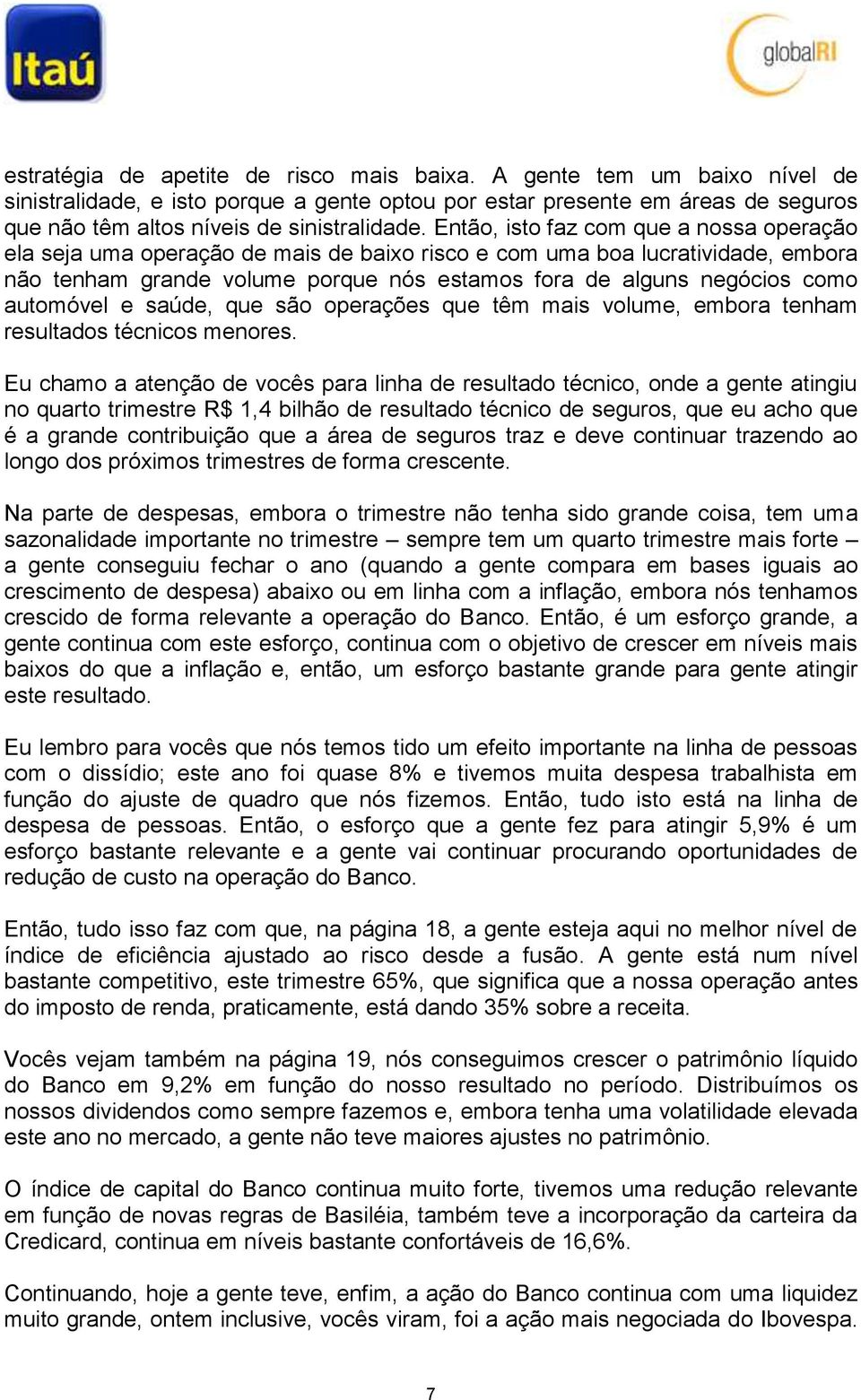 Itaú

globalRI

estratégia de apetite de risco mais baixa. A gente tem um baixo nível de sinistralidade, e isto porque a gente optou por estar presente em áreas de seguros que não têm altos níveis de sinistralidade. Então, isto faz com que a nossa operação ela seja uma operação de mais de baixo risco e com uma boa lucratividade, embora não tenham grande volume porque nós estamos fora de alguns negócios como automóvel e saúde, que são operações que têm mais volume, embora tenham resultados técnicos menores.

Eu chamo a atenção de vocês para linha de resultado técnico, onde a gente atingiu no quarto trimestre R$ 1,4 bilhão de resultado técnico de seguros, que eu acho que é a grande contribuição que a área de seguros traz e deve continuar trazendo ao longo dos próximos trimestres de forma crescente.

Na parte de despesas, embora o trimestre não tenha sido grande coisa, tem uma sazonalidade importante no trimestre – sempre tem um quarto trimestre mais forte – a gente conseguiu fechar o ano (quando a gente compara em bases iguais ao crescimento de despesa) abaixo ou em linha com a inflação, embora nós tenhamos crescido de forma relevante a operação do Banco. Então, é um esforço grande, a gente continua com este esforço, continua com o objetivo de crescer em níveis mais baixos do que a inflação e, então, um esforço bastante grande para gente atingir este resultado.

Eu lembro para vocês que nós temos tido um efeito importante na linha de pessoas com o dissídio; este ano foi quase 8% e tivemos muita despesa trabalhista em função do ajuste de quadro que nós fizemos. Então, tudo isto está na linha de despesa de pessoas. Então, o esforço que a gente fez para atingir 5,9% é um esforço bastante relevante e a gente vai continuar procurando oportunidades de redução de custo na operação do Banco.

Então, tudo isso faz com que, na página 18, a gente esteja aqui no melhor nível de índice de eficiência ajustado ao risco desde a fusão. A gente está num nível bastante competitivo, este trimestre 65%, que significa que a nossa operação antes do imposto de renda, praticamente, está dando 35% sobre a receita.

Vocês vejam também na página 19, nós conseguimos crescer o patrimônio líquido do Banco em 9,2% em função do nosso resultado no período. Distribuímos os nossos dividendos como sempre fazemos e, embora tenha uma volatilidade elevada este ano no mercado, a gente não teve maiores ajustes no patrimônio.

O índice de capital do Banco continua muito forte, tivemos uma redução relevante em função de novas regras de Basiléia, também teve a incorporação da carteira da Credicard, continua em níveis bastante confortáveis de 16,6%.

Continuando, hoje a gente teve, enfim, a ação do Banco continua com uma liquidez muito grande, ontem inclusive, vocês viram, foi a ação mais negociada do Ibovespa.

7